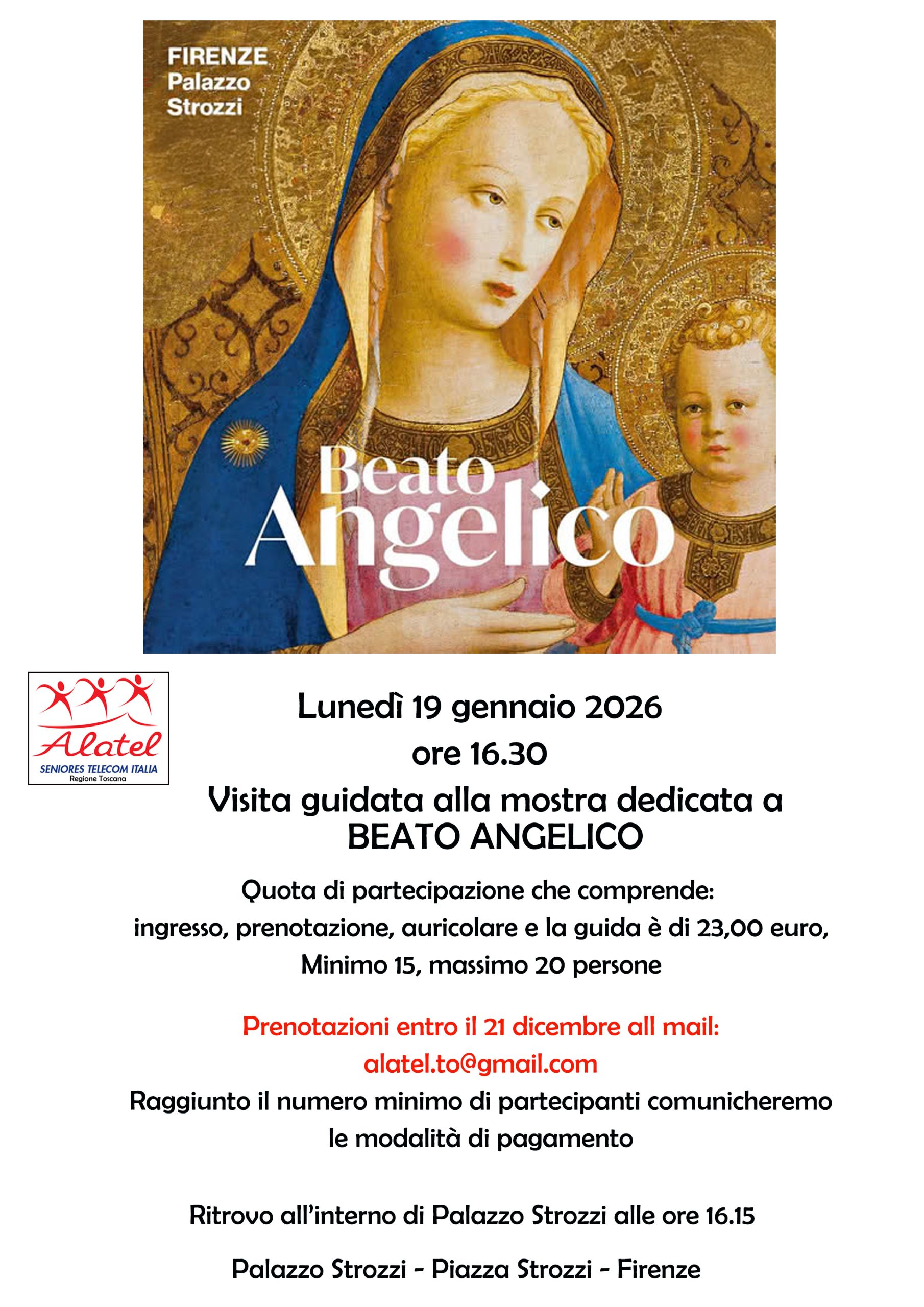 FIRENZE
Palazzo
Strozzi

Beato
Angelico

Alatel
SENIORES TELECOM ITALIA
Regione Toscana

Lunedì 19 gennaio 2026
ore 16.30
Visita guidata alla mostra dedicata a
BEATO ANGELICO

Quota di partecipazione che comprende:
ingresso, prenotazione, auricolare e la guida è di 23,00 euro,
Minimo 15, massimo 20 persone

Prenotazioni entro il 21 dicembre all mail:
alatel.to@gmail.com
Raggiunto il numero minimo di partecipanti comunicheremo le modalità di pagamento

Ritrovo all'interno di Palazzo Strozzi alle ore 16.15

Palazzo Strozzi - Piazza Strozzi - Firenze